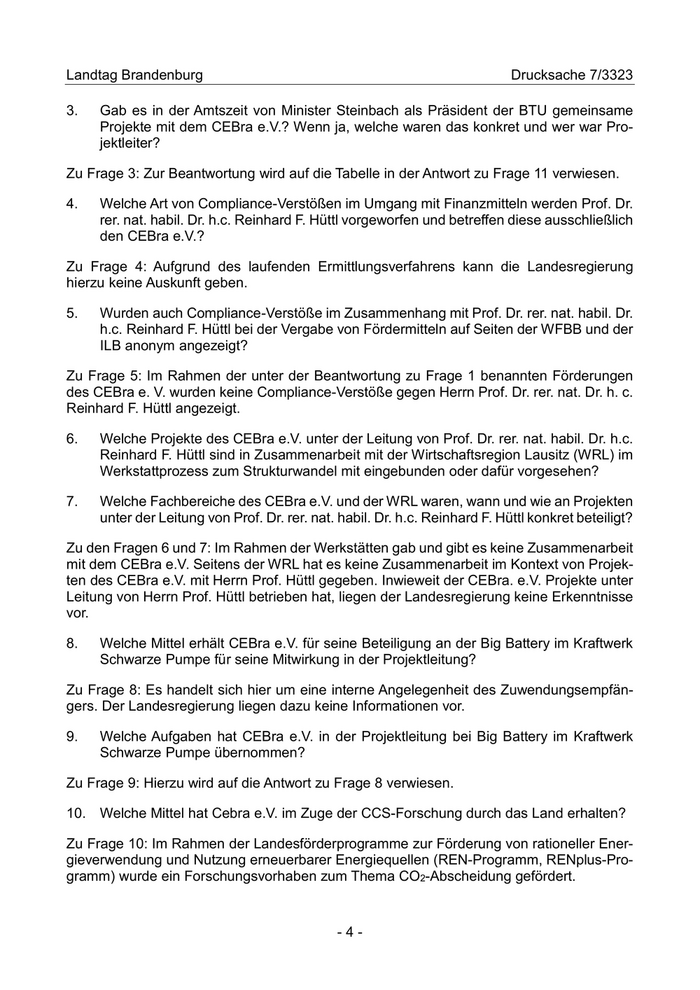 Landtag Brandenburg Drucksache 7/3323

3. Gab es in der Amtszeit von Minister Steinbach als Präsident der BTU gemeinsame Projekte mit dem CEBra e.V.? Wenn ja, welche waren das konkret und wer war Projektleiter?

Zu Frage 3: Zur Beantwortung wird auf die Tabelle in der Antwort zu Frage 11 verwiesen.

4. Welche Art von Compliance-Verstößen im Umgang mit Finanzmitteln werden Prof. Dr. rer. nat. habil. Dr. h.c. Reinhard F. Hüttl vorgeworfen und betreffen diese ausschließlich den CEBra e.V.?

Zu Frage 4: Aufgrund des laufenden Ermittlungsverfahrens kann die Landesregierung hierzu keine Auskunft geben.

5. Wurden auch Compliance-Verstöße im Zusammenhang mit Prof. Dr. rer. nat. habil. Dr. h.c. Reinhard F. Hüttl bei der Vergabe von Fördermitteln auf Seiten der WFBB und der ILB anonym angezeigt?

Zu Frage 5: Im Rahmen der unter der Beantwortung zu Frage 1 benannten Förderungen des CEBra e. V. wurden keine Compliance-Verstöße gegen Herrn Prof. Dr. rer. nat. Dr. h. c. Reinhard F. Hüttl angezeigt.

6. Welche Projekte des CEBra e.V. unter der Leitung von Prof. Dr. rer. nat. habil. Dr. h.c. Reinhard F. Hüttl sind in Zusammenarbeit mit der Wirtschaftsregion Lausitz (WRL) im Werkstattprozess zum Strukturwandel mit eingebunden oder dafür vorgesehen?

7. Welche Fachbereiche des CEBra e.V. und der WRL waren, wann und wie an Projekten unter der Leitung von Prof. Dr. rer. nat. habil. Dr. h.c. Reinhard F. Hüttl konkret beteiligt?

Zu den Fragen 6 und 7: Im Rahmen der Werkstätten gab und gibt es keine Zusammenarbeit mit dem CEBra e.V. Seitens der WRL hat es keine Zusammenarbeit im Kontext von Projekten des CEBra e.V. mit Herrn Prof. Hüttl gegeben. Inwieweit der CEBra. e.V. Projekte unter Leitung von Herrn Prof. Hüttl betrieben hat, liegen der Landesregierung keine Erkenntnisse vor.

8. Welche Mittel erhält CEBra e.V. für seine Beteiligung an der Big Battery im Kraftwerk Schwarze Pumpe für seine Mitwirkung in der Projektleitung?

Zu Frage 8: Es handelt sich hier um eine interne Angelegenheit des Zuwendungsempfängers. Der Landesregierung liegen dazu keine Informationen vor.

9. Welche Aufgaben hat CEBra e.V. in der Projektleitung bei Big Battery im Kraftwerk Schwarze Pumpe übernommen?

Zu Frage 9: Hierzu wird auf die Antwort zu Frage 8 verwiesen.

10. Welche Mittel hat Cebra e.V. im Zuge der CCS-Forschung durch das Land erhalten?

Zu Frage 10: Im Rahmen der Landesförderprogramme zur Förderung von rationeller Energieverwendung und Nutzung erneuerbarer Energiequellen (REN-Programm, RENplus-Programm) wurde ein Forschungsvorhaben zum Thema $CO_2$-Abscheidung gefördert.

- 4 -